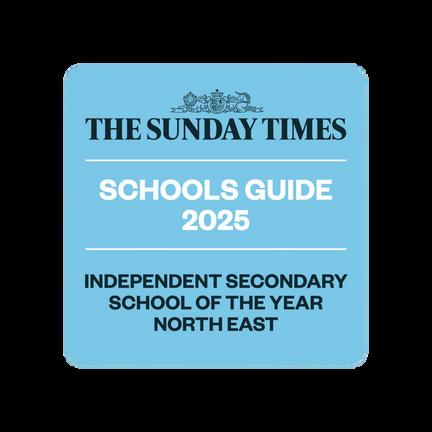 THE SUNDAY TIMES

SCHOOLS GUIDE
2025

INDEPENDENT SECONDARY
SCHOOL OF THE YEAR
NORTH EAST